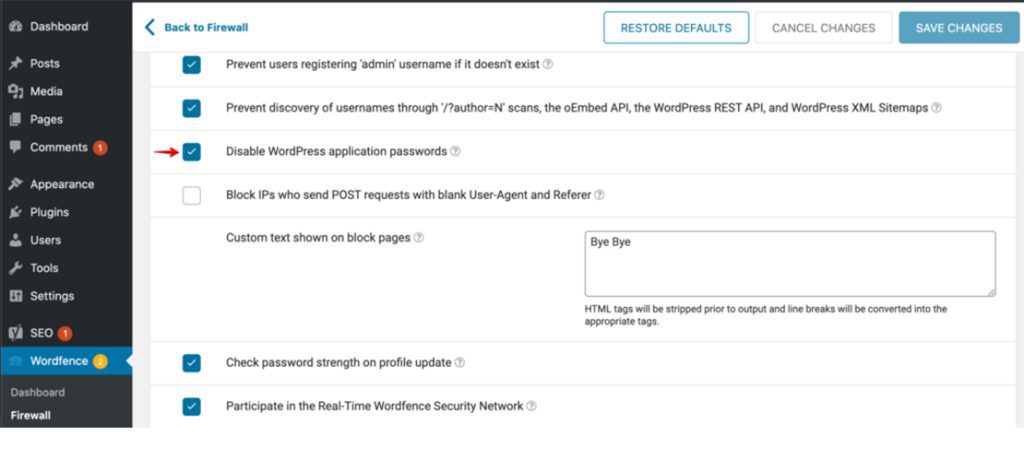 Dashboard
Posts
Media
Pages
Comments 1
Appearance
Plugins
Users
Tools
Settings
SEO 1
Wordfence 2
Dashboard
Firewall

Back to Firewall

RESTORE DEFAULTS
CANCEL CHANGES
SAVE CHANGES

Prevent users registering 'admin' username if it doesn't exist

Prevent discovery of usernames through '/?author=N' scans, the oEmbed API, the WordPress REST API, and WordPress XML Sitemaps

Disable WordPress application passwords

Block IPs who send POST requests with blank User-Agent and Referer

Custom text shown on block pages

Bye Bye

HTML tags will be stripped prior to output and line breaks will be converted into the appropriate tags.

Check password strength on profile update

Participate in the Real-Time Wordfence Security Network